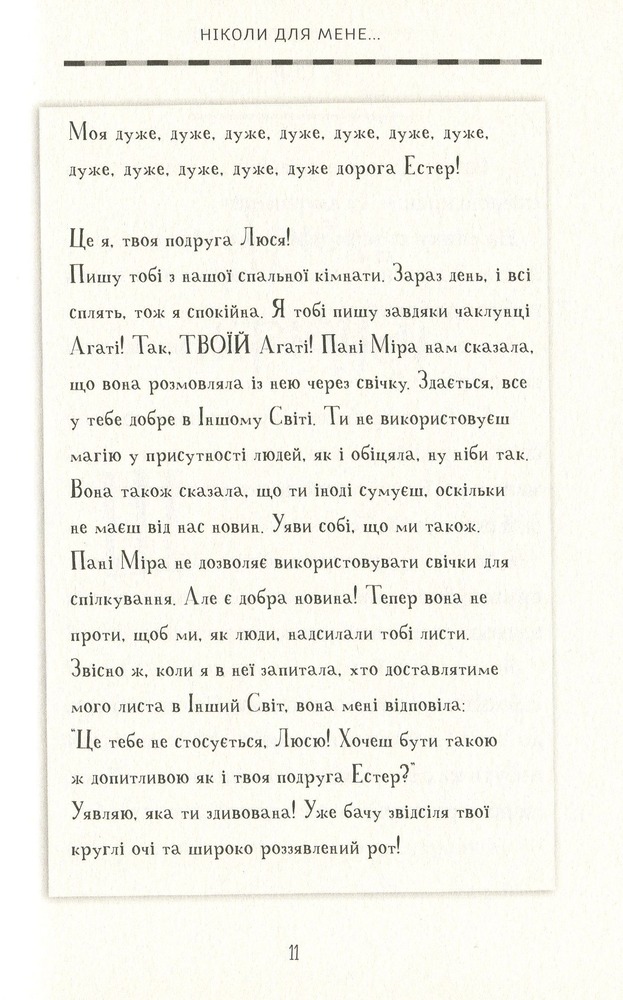 НІКОЛИ ДЛЯ МЕНЕ...

Моя дуже, дуже, дуже, дуже, дуже, дуже, дуже, дуже, дуже, дуже, дуже, дуже дорога Естер!

Це я, твоя подруга Люся!

Пишу тобі з нашої спальної кімнати. Зараз день, і всі сплять, тож я спокійна. Я тобі пишу завдяки чаклунці Агаті! Так, ТВОЇЙ Агаті! Пані Міра нам сказала, що вона розмовляла із нею через свічку. Здається, все у тебе добре в Іншому Світі. Ти не використовуєш магію у присутності людей, як і обіцяла, ну ніби так. Вона також сказала, що ти іноді сумуєш, оскільки не маєш від нас новин. Уяви собі, що ми також. Пані Міра не дозволяє використовувати свічки для спілкування. Але є добра новина! Тепер вона не проти, щоб ми, як люди, надсилали тобі листи. Звісно ж, коли я в неї запитала, хто доставлятиме мого листа в Інший Світ, вона мені відповіла: "Це тебе не стосується, Люсю! Хочеш бути такою ж допитливою як і твоя подруга Естер?" Уявляю, яка ти здивована! Уже бачу звідсіля твої круглі очі та широко роззявлений рот!

11